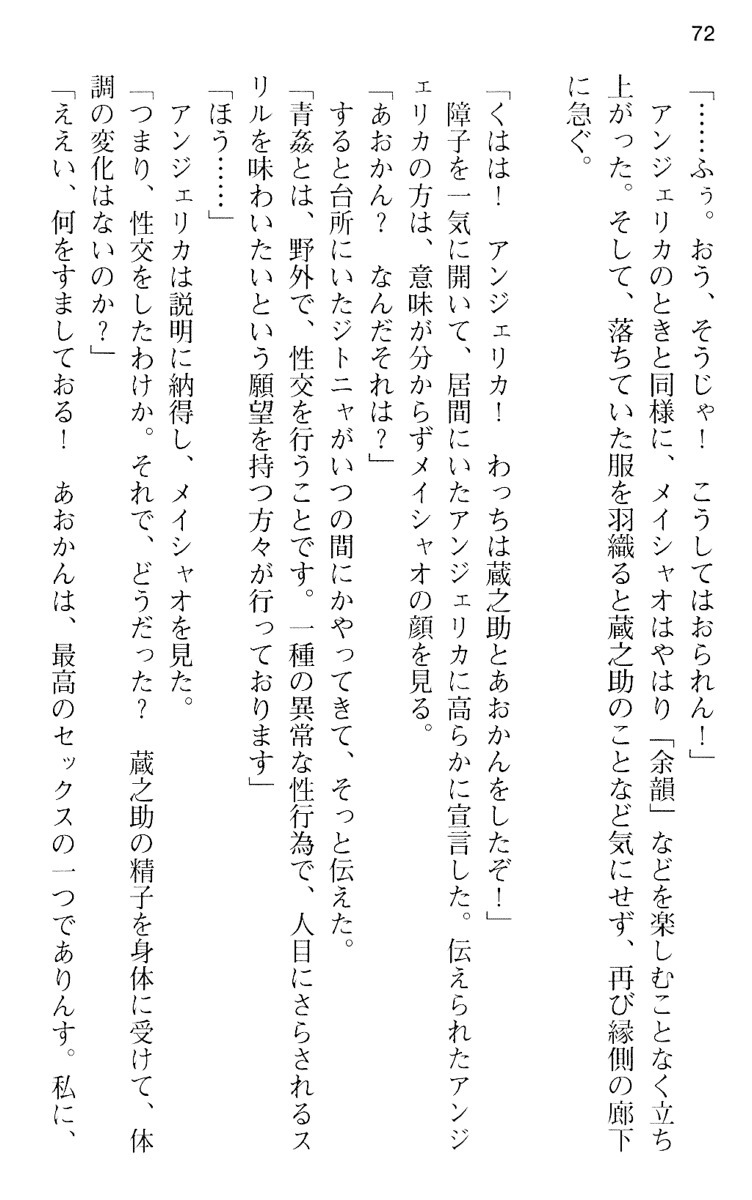 72

「……ふぅ。おう、そうじゃ！　こうしてはおられん！」

アンジェリカのときと同様に、メイシャオはやはり「余韻」などを楽しむことなく立ち上がった。そして、落ちていた服を羽織ると蔵之助のことなど気にせず、再び縁側の廊下に急ぐ。

「くはは！　アンジェリカ！　わっちは蔵之助とあおかんをしたぞ！」

障子を一気に開いて、居間にいたアンジェリカに高らかに宣言した。伝えられたアンジェリカの方は、意味が分からずメイシャオの顔を見る。

「あおかん？　なんだそれは？」

すると台所にいたジトニャがいつの間にかやってきて、そっと伝えた。

「青姦とは、野外で、性交を行うことです。一種の異常な性行為で、人目にさらされるスリルを味わいたいという願望を持つ方々が行っております」

「ほう……」

アンジェリカは説明に納得し、メイシャオを見た。

「つまり、性交をしたわけか。それで、どうだった？　蔵之助の精子を身体に受けて、体調の変化はないのか？」

「ええい、何をすましておる！　あおかんは、最高のセックスの一つでありんす。私に、